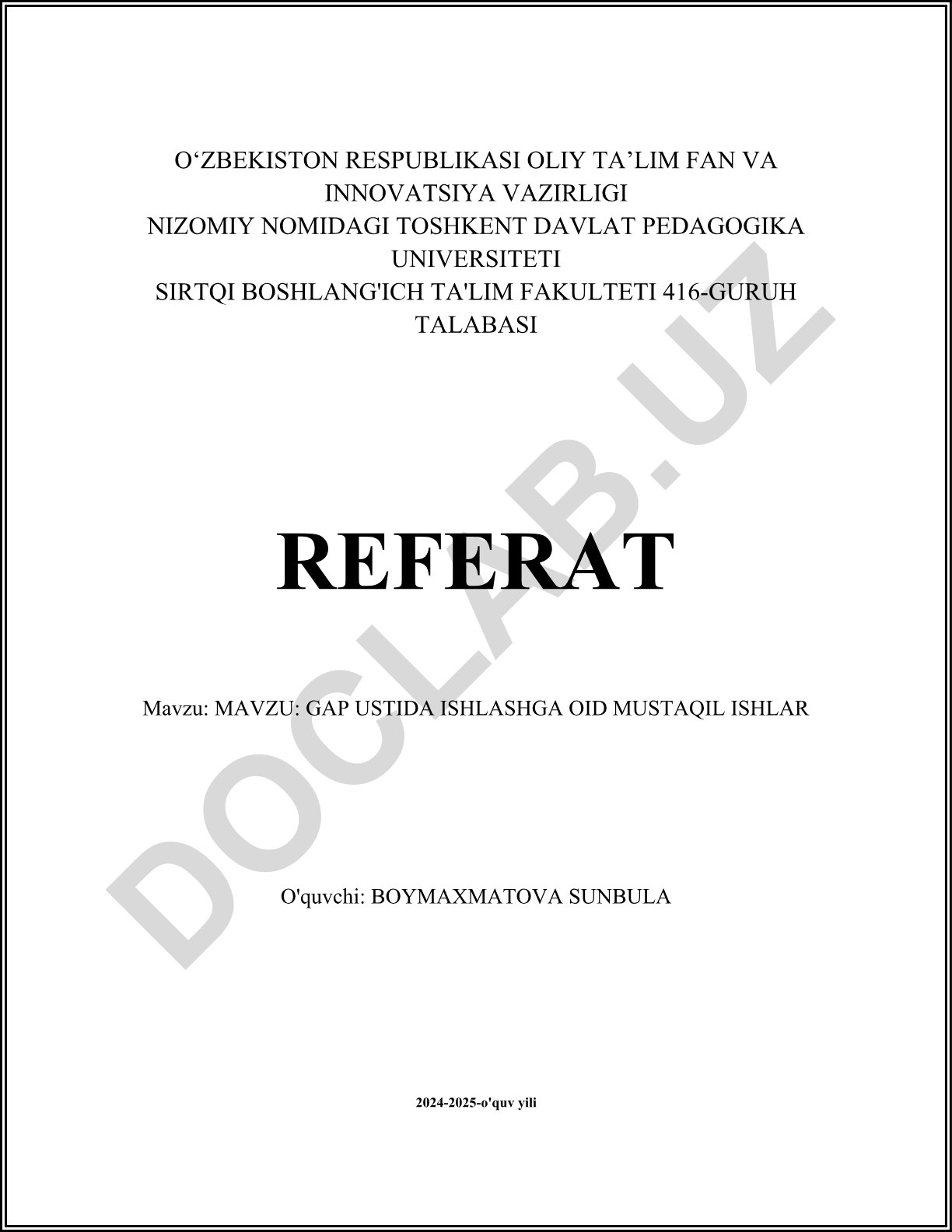 O'ZBEKISTON RESPUBLIKASI OLIY TA'LIM FAN VA INNOVATSIYA VAZIRLIGI
NIZOMIY NOMIDAGI TOSHKENT DAVLAT PEDAGOGIKA UNIVERSITETI
SIRTQI BOSHLANG'ICH TA'LIM FAKULTETI 416-GURUH TALABASI

REFERAT

Mavzu: MAVZU: GAP USTIDA ISHLASHGA OID MUSTAQIL ISHLAR

O'quvchi: BOYMAXMATOVA SUNBULA

2024-2025-o'quv yili

DOCLAB.UZ